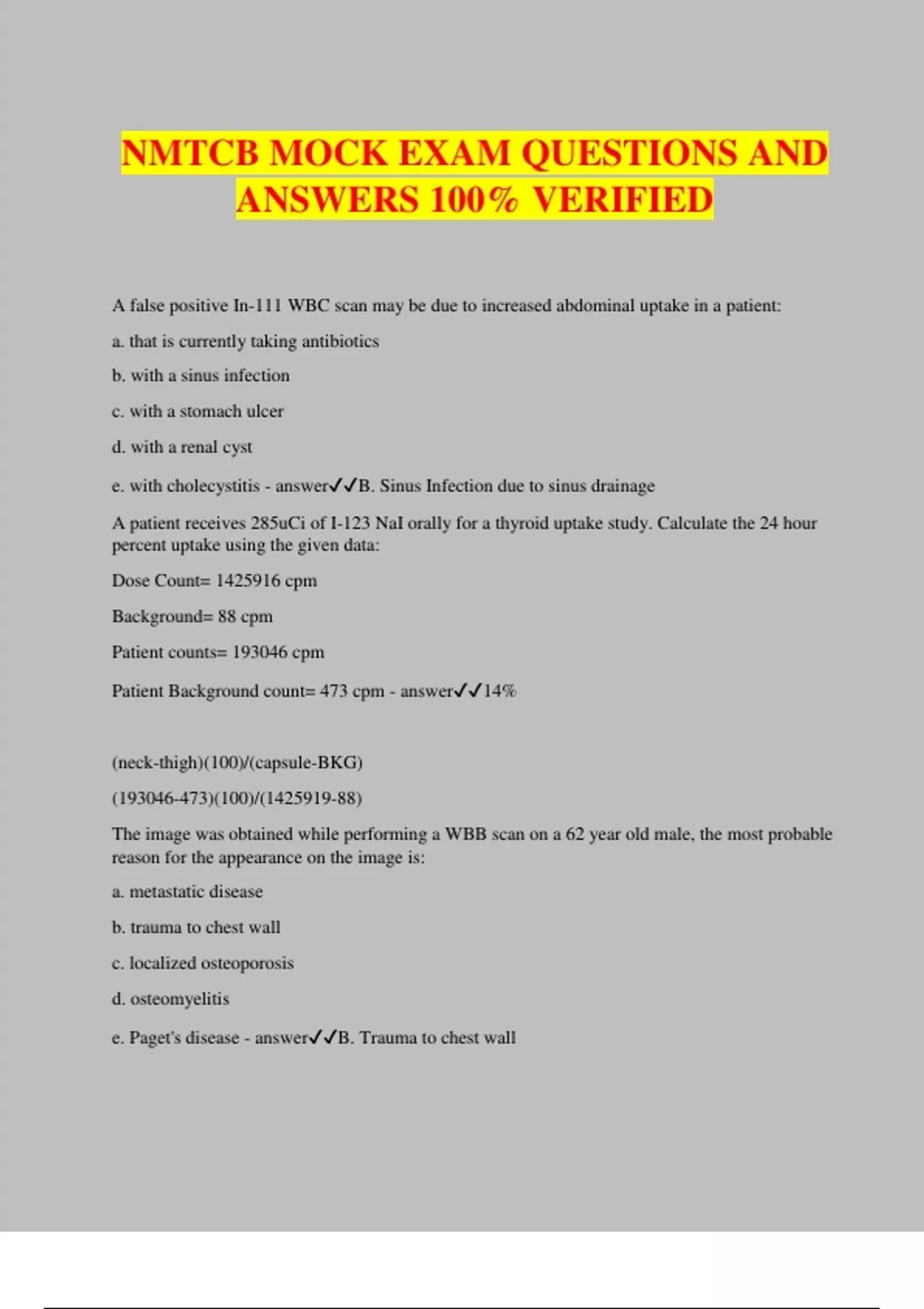 NMTCB MOCK EXAM QUESTIONS AND ANSWERS 100% VERIFIED

A false positive In-111 WBC scan may be due to increased abdominal uptake in a patient:

a. that is currently taking antibiotics

b. with a sinus infection

c. with a stomach ulcer

d. with a renal cyst

e. with cholecystitis - answer✓✓B. Sinus Infection due to sinus drainage

A patient receives 285uCi of I-123 NaI orally for a thyroid uptake study. Calculate the 24 hour percent uptake using the given data:

Dose Count= 1425916 cpm

Background= 88 cpm

Patient counts= 193046 cpm

Patient Background count= 473 cpm - answer✓✓14%

(neck-thigh)(100)/(capsule-BKG)

(193046-473)(100)/(1425919-88)

The image was obtained while performing a WBB scan on a 62 year old male, the most probable reason for the appearance on the image is:

a. metastatic disease

b. trauma to chest wall

c. localized osteoporosis

d. osteomyelitis

e. Paget's disease - answer✓✓B. Trauma to chest wall